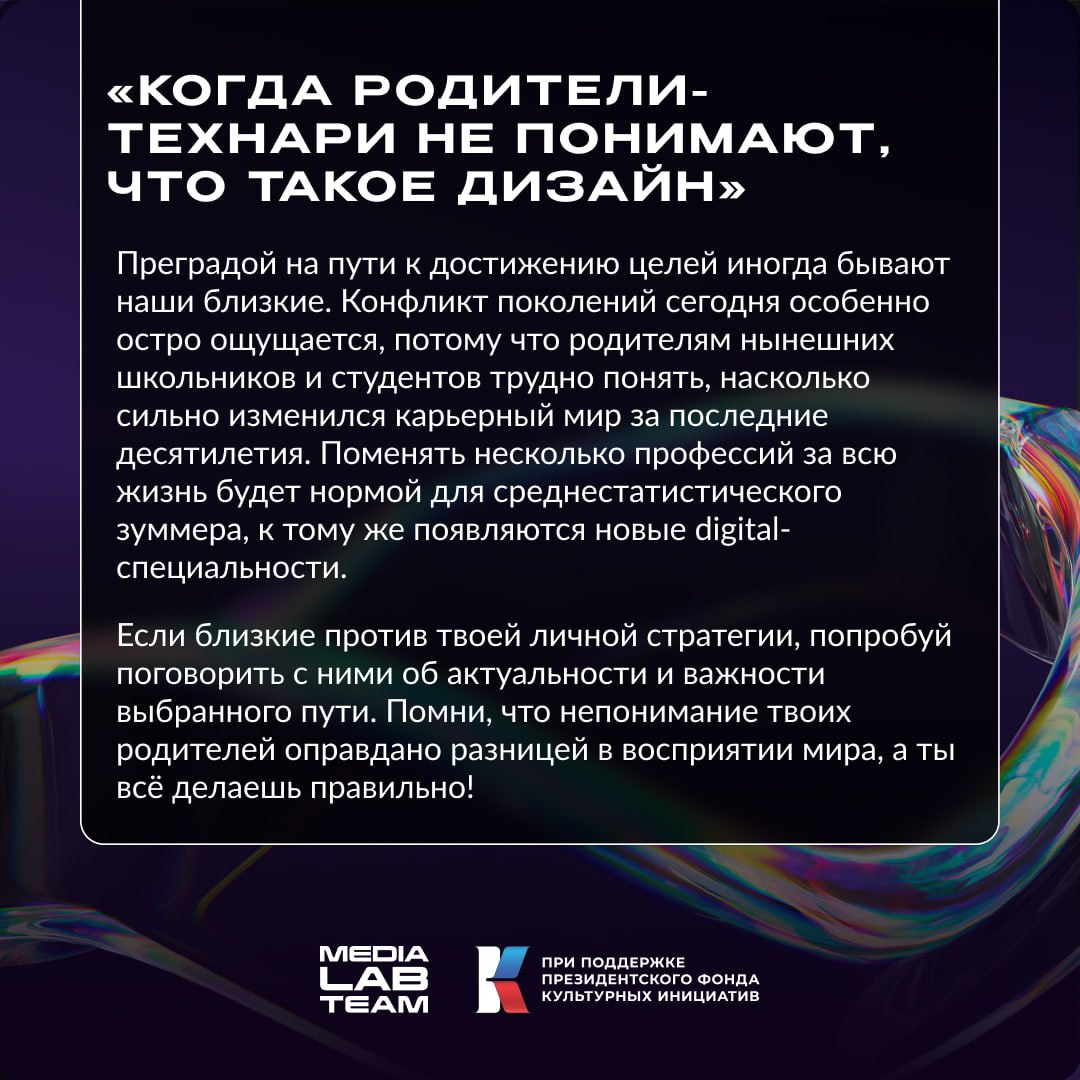 «КОГДА РОДИТЕЛИ-ТЕХНАРИ НЕ ПОНИМАЮТ, ЧТО ТАКОЕ ДИЗАЙН»

Преградой на пути к достижению целей иногда бывают наши близкие. Конфликт поколений сегодня особенно остро ощущается, потому что родителям нынешних школьников и студентов трудно понять, насколько сильно изменился карьерный мир за последние десятилетия. Поменять несколько профессий за всю жизнь будет нормой для среднестатистического зуммера, к тому же появляются новые digital-специальности.

Если близкие против твоей личной стратегии, попробуй поговорить с ними об актуальности и важности выбранного пути. Помни, что непонимание твоих родителей оправдано разницей в восприятии мира, а ты всё делаешь правильно!

MEDIA LAB TEAM

ПРИ ПОДДЕРЖКЕ ПРЕЗИДЕНТСКОГО ФОНДА КУЛЬТУРНЫХ ИНИЦИАТИВ